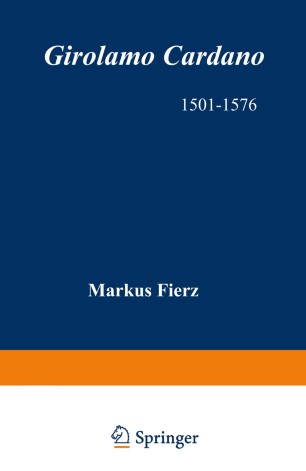 Girolamo Cardano

1501-1576

Markus Fierz

Springer